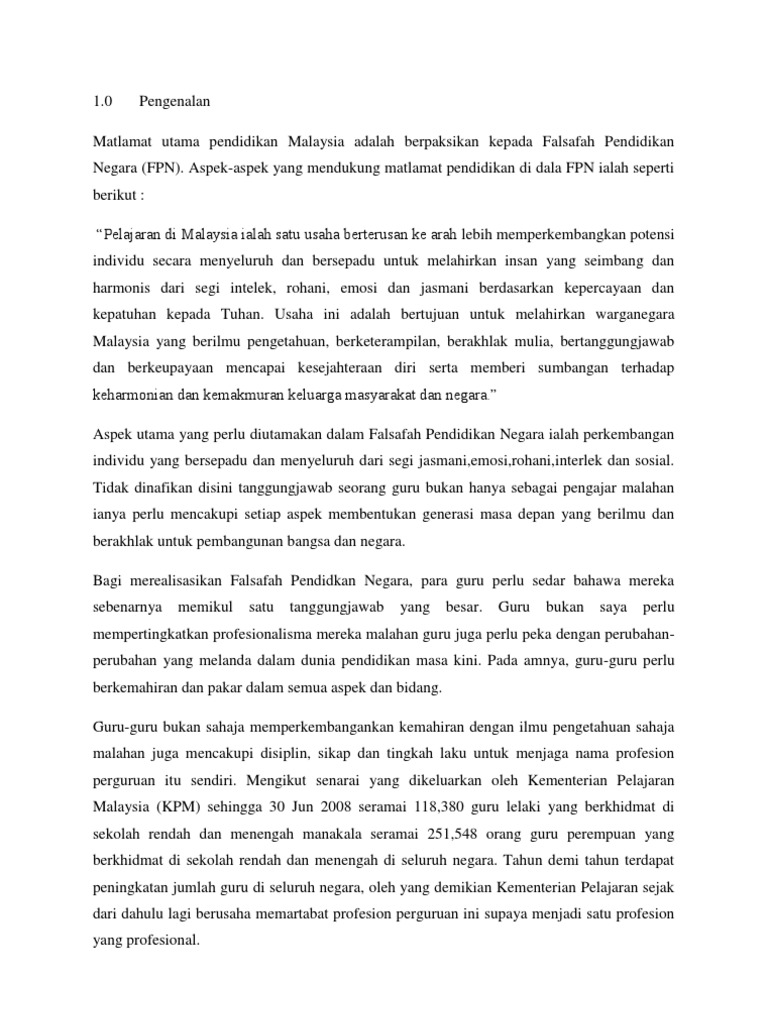 1.0 Pengenalan

Matlamat utama pendidikan Malaysia adalah berpaksikan kepada Falsafah Pendidikan Negara (FPN). Aspek-aspek yang mendukung matlamat pendidikan di dala FPN ialah seperti berikut :

"Pelajaran di Malaysia ialah satu usaha berterusan ke arah lebih memperkembangkan potensi individu secara menyeluruh dan bersepadu untuk melahirkan insan yang seimbang dan harmonis dari segi intelek, rohani, emosi dan jasmani berdasarkan kepercayaan dan kepatuhan kepada Tuhan. Usaha ini adalah bertujuan untuk melahirkan warganegara Malaysia yang berilmu pengetahuan, berketerampilan, berakhlak mulia, bertanggungjawab dan berkeupayaan mencapai kesejahteraan diri serta memberi sumbangan terhadap keharmonian dan kemakmuran keluarga masyarakat dan negara."

Aspek utama yang perlu diutamakan dalam Falsafah Pendidikan Negara ialah perkembangan individu yang bersepadu dan menyeluruh dari segi jasmani,emosi,rohani,interlek dan sosial. Tidak dinafikan disini tanggungjawab seorang guru bukan hanya sebagai pengajar malahan ianya perlu mencakupi setiap aspek membentukan generasi masa depan yang berilmu dan berakhlak untuk pembangunan bangsa dan negara.

Bagi merealisasikan Falsafah Pendidkan Negara, para guru perlu sedar bahawa mereka sebenarnya memikul satu tanggungjawab yang besar. Guru bukan saya perlu mempertingkatkan profesionalisma mereka malahan guru juga perlu peka dengan perubahan-perubahan yang melanda dalam dunia pendidikan masa kini. Pada amnya, guru-guru perlu berkemahiran dan pakar dalam semua aspek dan bidang.

Guru-guru bukan sahaja memperkembangankan kemahiran dengan ilmu pengetahuan sahaja malahan juga mencakupi disiplin, sikap dan tingkah laku untuk menjaga nama profesion perguruan itu sendiri. Mengikut senarai yang dikeluarkan oleh Kementerian Pelajaran Malaysia (KPM) sehingga 30 Jun 2008 seramai 118,380 guru lelaki yang berkhidmat di sekolah rendah dan menengah manakala seramai 251,548 orang guru perempuan yang berkhidmat di sekolah rendah dan menengah di seluruh negara. Tahun demi tahun terdapat peningkatan jumlah guru di seluruh negara, oleh yang demikian Kementerian Pelajaran sejak dari dahulu lagi berusaha memartabat profesion perguruan ini supaya menjadi satu profesion yang profesional.